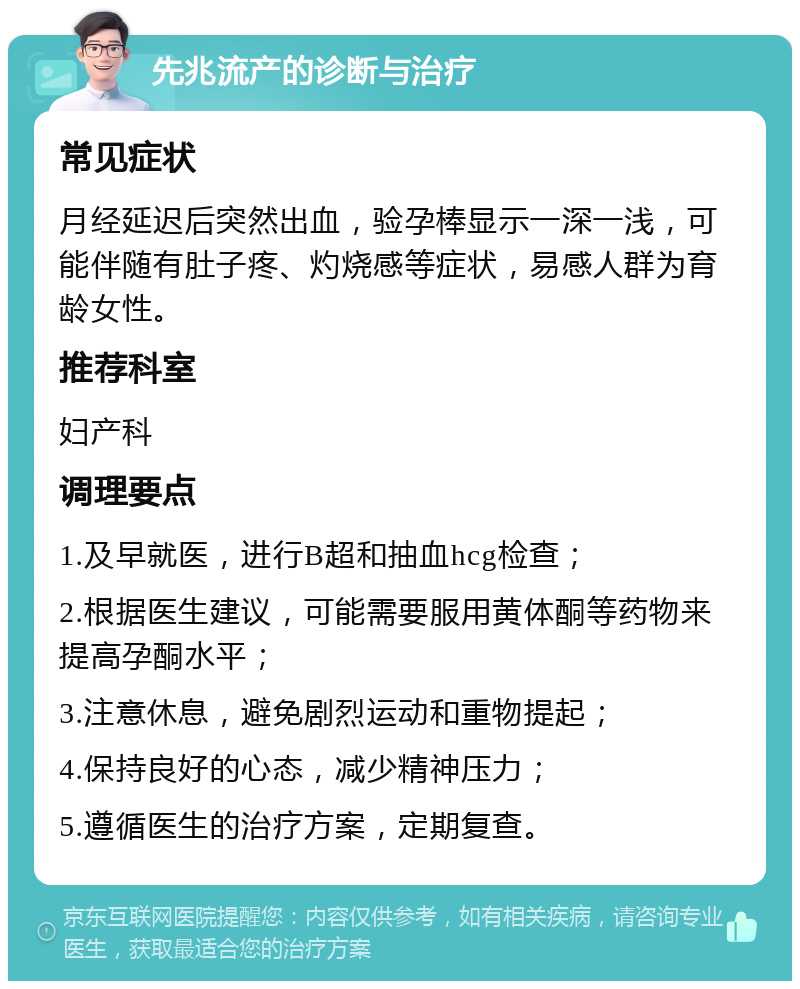 先兆流产的诊断与治疗

常见症状

月经延迟后突然出血，验孕棒显示一深一浅，可能伴随有肚子疼、灼烧感等症状，易感人群为育龄女性。

推荐科室

妇产科

调理要点

1.及早就医，进行B超和抽血hcg检查；

2.根据医生建议，可能需要服用黄体酮等药物来提高孕酮水平；

3.注意休息，避免剧烈运动和重物提起；

4.保持良好的心态，减少精神压力；

5.遵循医生的治疗方案，定期复查。

京东互联网医院提醒您：内容仅供参考，如有相关疾病，请咨询专业医生，获取最适合您的治疗方案